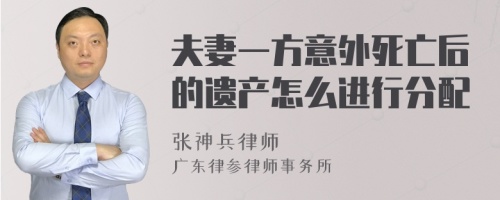 夫妻一方意外死亡后的遗产怎么进行分配

张神兵律师
广东律参律师事务所